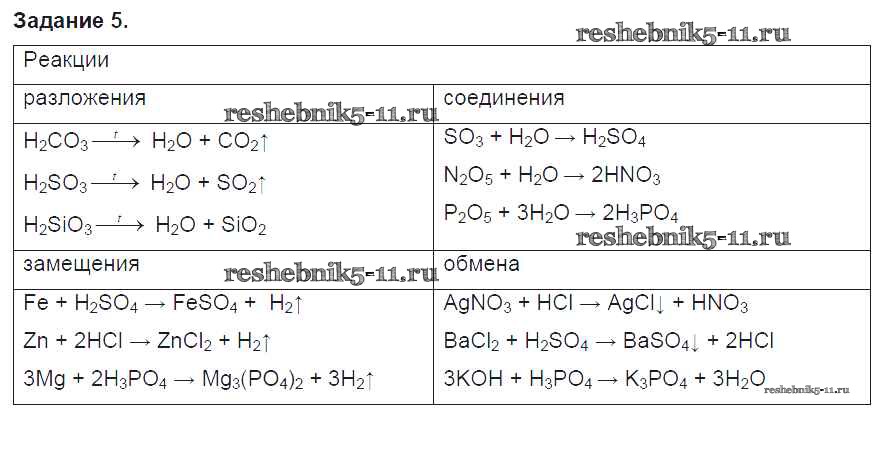 Задание 5.

| Реакции | |
|---|---|
| разложения | соединения |
| $H_2CO_3 \xrightarrow{t} H_2O + CO_2\uparrow$ $H_2SO_3 \xrightarrow{t} H_2O + SO_2\uparrow$ $H_2SiO_3 \xrightarrow{t} H_2O + SiO_2$ | $SO_3 + H_2O \rightarrow H_2SO_4$ $N_2O_5 + H_2O \rightarrow 2HNO_3$ $P_2O_5 + 3H_2O \rightarrow 2H_3PO_4$ |
| замещения | обмена |
| $Fe + H_2SO_4 \rightarrow FeSO_4 + H_2\uparrow$ $Zn + 2HCl \rightarrow ZnCl_2 + H_2\uparrow$ $3Mg + 2H_3PO_4 \rightarrow Mg_3(PO_4)_2 + 3H_2\uparrow$ | $AgNO_3 + HCl \rightarrow AgCl\downarrow + HNO_3$ $BaCl_2 + H_2SO_4 \rightarrow BaSO_4\downarrow + 2HCl$ $3KOH + H_3PO_4 \rightarrow K_3PO_4 + 3H_2O$ |

reshebnik5-11.ru